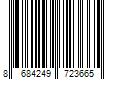 8 684249 723665